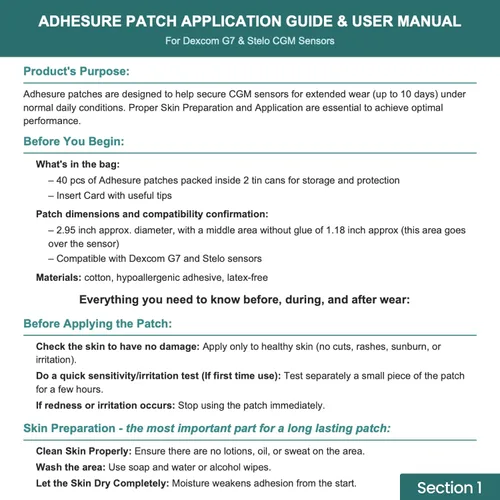 ADHESURE PATCH APPLICATION GUIDE & USER MANUAL

For Dexcom G7 & Stelo CGM Sensors

Product's Purpose:

Adhesure patches are designed to help secure CGM sensors for extended wear (up to 10 days) under normal daily conditions. Proper Skin Preparation and Application are essential to achieve optimal performance.

Before You Begin:

What's in the bag:

– 40 pcs of Adhesure patches packed inside 2 tin cans for storage and protection

– Insert Card with useful tips

Patch dimensions and compatibility confirmation:

– 2.95 inch approx. diameter, with a middle area without glue of 1.18 inch approx (this area goes over the sensor)

– Compatible with Dexcom G7 and Stelo sensors

Materials: cotton, hypoallergenic adhesive, latex-free

Everything you need to know before, during, and after wear:

Before Applying the Patch:

Check the skin to have no damage: Apply only to healthy skin (no cuts, rashes, sunburn, or irritation).

Do a quick sensitivity/irritation test (If first time use): Test separately a small piece of the patch for a few hours.

If redness or irritation occurs: Stop using the patch immediately.

Skin Preparation - the most important part for a long lasting patch:

Clean Skin Properly: Ensure there are no lotions, oil, or sweat on the area.

Wash the area: Use soap and water or alcohol wipes.

Let the Skin Dry Completely: Moisture weakens adhesion from the start.

Section 1